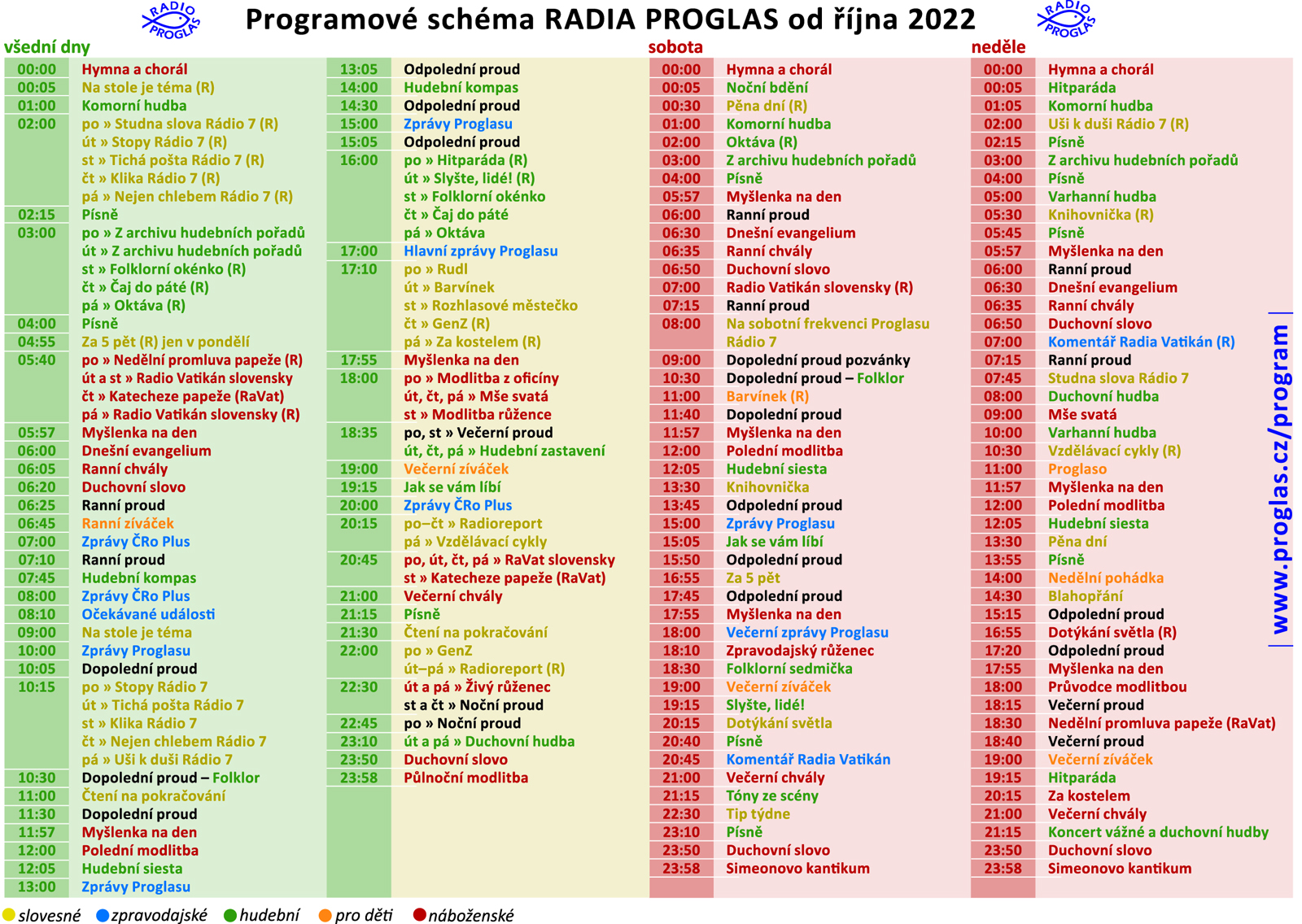 RADIO PROGLAS

Programové schéma RADIA PROGLAS od října 2022

RADIO PROGLAS

všední dny

| | |
|---|---|
| 00:00 | Hymna a chorál |
| 00:05 | Na stole je téma (R) |
| 01:00 | Komorní hudba |
| 02:00 | po » Studna slova Rádio 7 (R) |
| | út » Stopy Rádio 7 (R) |
| | st » Tichá pošta Rádio 7 (R) |
| | čt » Klika Rádio 7 (R) |
| | pá » Nejen chlebem Rádio 7 (R) |
| 02:15 | Písně |
| 03:00 | po » Z archivu hudebních pořadů |
| | út » Z archivu hudebních pořadů |
| | st » Folklorní okénko (R) |
| | čt » Čaj do páté (R) |
| | pá » Oktáva (R) |
| 04:00 | Písně |
| 04:55 | Za 5 pět (R) jen v pondělí |
| 05:40 | po » Nedělní promluva papeže (R) |
| | út a st » Radio Vatikán slovensky |
| | čt » Katecheze papeže (RaVat) |
| | pá » Radio Vatikán slovensky (R) |
| 05:57 | Myšlenka na den |
| 06:00 | Dnešní evangelium |
| 06:05 | Ranní chvály |
| 06:20 | Duchovní slovo |
| 06:25 | Ranní proud |
| 06:45 | Ranní zíváček |
| 07:00 | Zprávy ČRo Plus |
| 07:10 | Ranní proud |
| 07:45 | Hudební kompas |
| 08:00 | Zprávy ČRo Plus |
| 08:10 | Očekávané události |
| 09:00 | Na stole je téma |
| 10:00 | Zprávy Proglasu |
| 10:05 | Dopolední proud |
| 10:15 | po » Stopy Rádio 7 |
| | út » Tichá pošta Rádio 7 |
| | st » Klika Rádio 7 |
| | čt » Nejen chlebem Rádio 7 |
| | pá » Uši k duši Rádio 7 |
| 10:30 | Dopolední proud – Folklor |
| 11:00 | Čtení na pokračování |
| 11:30 | Dopolední proud |
| 11:57 | Myšlenka na den |
| 12:00 | Polední modlitba |
| 12:05 | Hudební siesta |
| 13:00 | Zprávy Proglasu |

| | |
|---|---|
| 13:05 | Odpolední proud |
| 14:00 | Hudební kompas |
| 14:30 | Odpolední proud |
| 15:00 | Zprávy Proglasu |
| 15:05 | Odpolední proud |
| 16:00 | po » Hitparáda (R) |
| | út » Slyšte, lidé! (R) |
| | st » Folklorní okénko |
| | čt » Čaj do páté |
| | pá » Oktáva |
| 17:00 | Hlavní zprávy Proglasu |
| 17:10 | po » Rudl |
| | út » Barvínek |
| | st » Rozhlasové městečko |
| | čt » GenZ (R) |
| | pá » Za kostelem (R) |
| 17:55 | Myšlenka na den |
| 18:00 | po » Modlitba z oficíny |
| | út, čt, pá » Mše svatá |
| | st » Modlitba růžence |
| 18:35 | po, st » Večerní proud |
| | út, čt, pá » Hudební zastavení |
| 19:00 | Večerní zíváček |
| 19:15 | Jak se vám líbí |
| 20:00 | Zprávy ČRo Plus |
| 20:15 | po–čt » Radioreport |
| | pá » Vzdělávací cykly |
| 20:45 | po, út, čt, pá » RaVat slovensky |
| | st » Katecheze papeže (RaVat) |
| 21:00 | Večerní chvály |
| 21:15 | Písně |
| 21:30 | Čtení na pokračování |
| 22:00 | po » GenZ |
| | út–pá » Radioreport (R) |
| 22:30 | út a pá » Živý růženec |
| | st a čt » Noční proud |
| 22:45 | po » Noční proud |
| 23:10 | út a pá » Duchovní hudba |
| 23:50 | Duchovní slovo |
| 23:58 | Půlnoční modlitba |

sobota

| | |
|---|---|
| 00:00 | Hymna a chorál |
| 00:05 | Noční bdění |
| 00:30 | Pěna dní (R) |
| 01:00 | Komorní hudba |
| 02:00 | Oktáva (R) |
| 03:00 | Z archivu hudebních pořadů |
| 04:00 | Písně |
| 05:57 | Myšlenka na den |
| 06:00 | Ranní proud |
| 06:30 | Dnešní evangelium |
| 06:35 | Ranní chvály |
| 06:50 | Duchovní slovo |
| 07:00 | Radio Vatikán slovensky (R) |
| 07:15 | Ranní proud |
| 08:00 | Na sobotní frekvenci Proglasu Rádio 7 |
| 09:00 | Dopolední proud pozvánky |
| 10:30 | Dopolední proud – Folklor |
| 11:00 | Barvínek (R) |
| 11:40 | Dopolední proud |
| 11:57 | Myšlenka na den |
| 12:00 | Polední modlitba |
| 12:05 | Hudební siesta |
| 13:30 | Knihovnička |
| 13:45 | Odpolední proud |
| 15:00 | Zprávy Proglasu |
| 15:05 | Jak se vám líbí |
| 15:50 | Odpolední proud |
| 16:55 | Za 5 pět |
| 17:45 | Odpolední proud |
| 17:55 | Myšlenka na den |
| 18:00 | Večerní zprávy Proglasu |
| 18:10 | Zpravodajský růženec |
| 18:30 | Folklorní sedmička |
| 19:00 | Večerní zíváček |
| 19:15 | Slyšte, lidé! |
| 20:15 | Dotýkání světla |
| 20:40 | Písně |
| 20:45 | Komentář Radia Vatikán |
| 21:00 | Večerní chvály |
| 21:15 | Tóny ze scény |
| 22:30 | Tip týdne |
| 23:10 | Písně |
| 23:50 | Duchovní slovo |
| 23:58 | Simeonovo kantikum |

neděle

| | |
|---|---|
| 00:00 | Hymna a chorál |
| 00:05 | Hitparáda |
| 01:05 | Komorní hudba |
| 02:00 | Uši k duši Rádio 7 (R) |
| 02:15 | Písně |
| 03:00 | Z archivu hudebních pořadů |
| 04:00 | Písně |
| 05:00 | Varhanní hudba |
| 05:30 | Knihovnička (R) |
| 05:45 | Písně |
| 05:57 | Myšlenka na den |
| 06:00 | Ranní proud |
| 06:30 | Dnešní evangelium |
| 06:35 | Ranní chvály |
| 06:50 | Duchovní slovo |
| 07:00 | Komentář Radia Vatikán (R) |
| 07:15 | Ranní proud |
| 07:45 | Studna slova Rádio 7 |
| 08:00 | Duchovní hudba |
| 09:00 | Mše svatá |
| 10:00 | Varhanní hudba |
| 10:30 | Vzdělávací cykly (R) |
| 11:00 | Proglaso |
| 11:57 | Myšlenka na den |
| 12:00 | Polední modlitba |
| 12:05 | Hudební siesta |
| 13:30 | Pěna dní |
| 13:55 | Písně |
| 14:00 | Nedělní pohádka |
| 14:30 | Blahopřání |
| 15:15 | Odpolední proud |
| 16:55 | Dotýkání světla (R) |
| 17:20 | Odpolední proud |
| 17:55 | Myšlenka na den |
| 18:00 | Průvodce modlitbou |
| 18:15 | Večerní proud |
| 18:30 | Nedělní promluva papeže (RaVat) |
| 18:40 | Večerní proud |
| 19:00 | Večerní zíváček |
| 19:15 | Hitparáda |
| 20:15 | Za kostelem |
| 21:00 | Večerní chvály |
| 21:15 | Koncert vážné a duchovní hudby |
| 23:50 | Duchovní slovo |
| 23:58 | Simeonovo kantikum |

www.proglas.cz/program

slovesné zpravodajské hudební pro děti náboženské